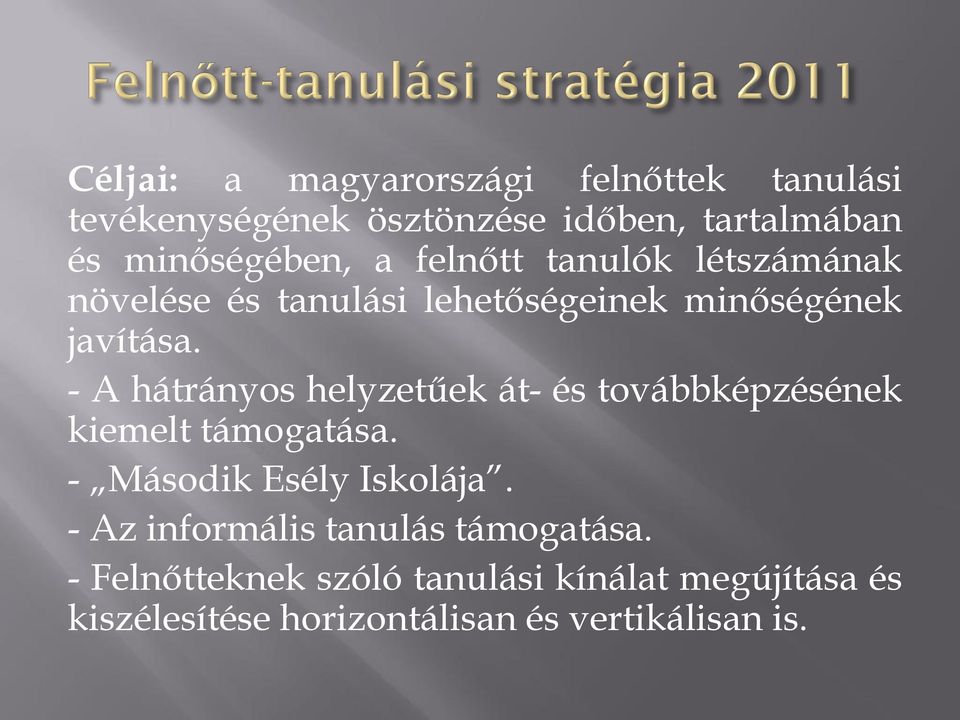 Felnőtt-tanulási stratégia 2011

Céljai: a magyarországi felnőttek tanulási tevékenységének ösztönzése időben, tartalmában és minőségében, a felnőtt tanulók létszámának növelése és tanulási lehetőségeinek minőségének javítása.

- A hátrányos helyzetűek át- és továbbképzésének kiemelt támogatása.

- „Második Esély Iskolája”.

- Az informális tanulás támogatása.

- Felnőtteknek szóló tanulási kínálat megújítása és kiszélesítése horizontálisan és vertikálisan is.